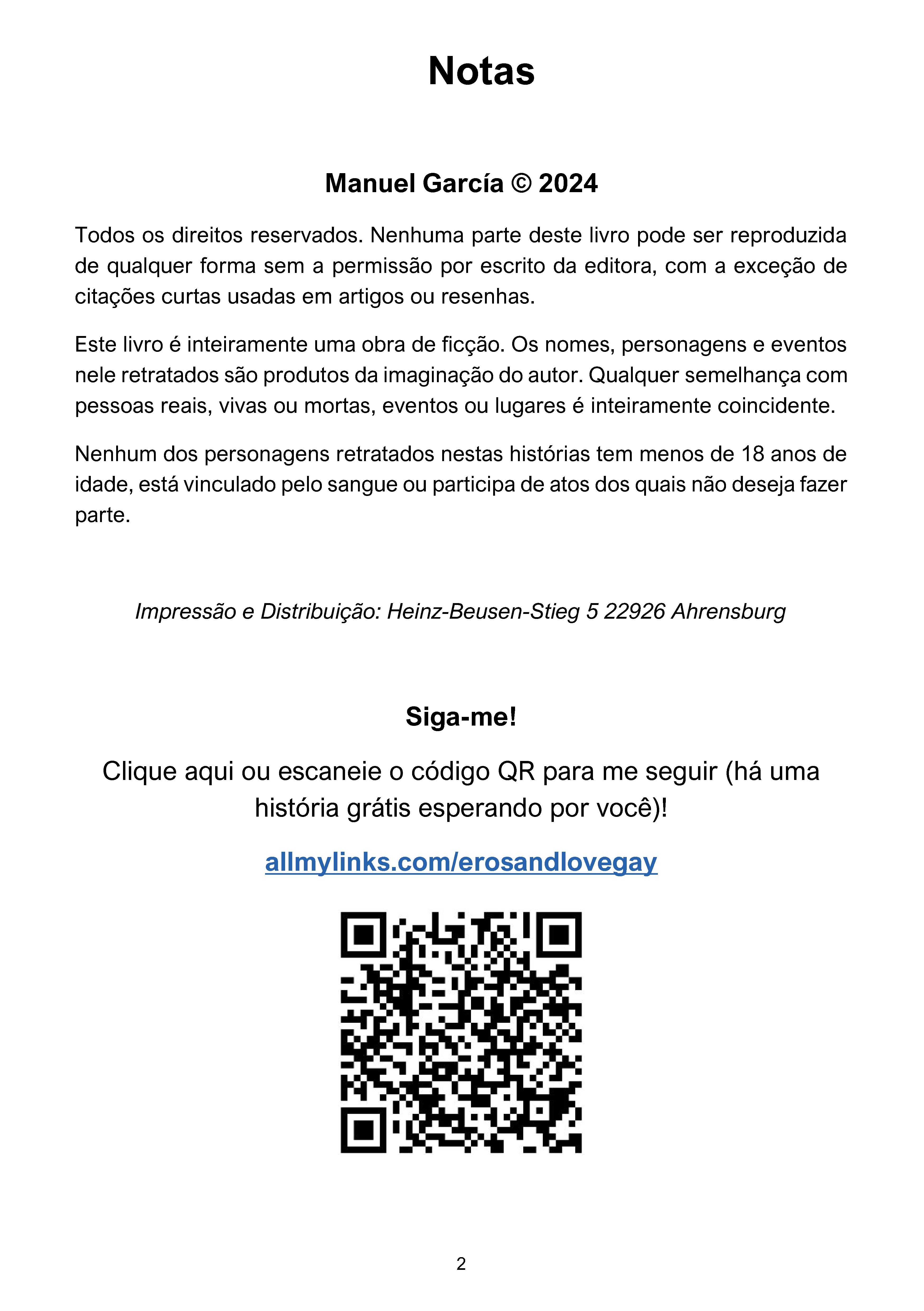 Notas

Manuel García © 2024

Todos os direitos reservados. Nenhuma parte deste livro pode ser reproduzida de qualquer forma sem a permissão por escrito da editora, com a exceção de citações curtas usadas em artigos ou resenhas.

Este livro é inteiramente uma obra de ficção. Os nomes, personagens e eventos nele retratados são produtos da imaginação do autor. Qualquer semelhança com pessoas reais, vivas ou mortas, eventos ou lugares é inteiramente coincidente.

Nenhum dos personagens retratados nestas histórias tem menos de 18 anos de idade, está vinculado pelo sangue ou participa de atos dos quais não deseja fazer parte.

Impressão e Distribuição: Heinz-Beusen-Stieg 5 22926 Ahrensburg

Siga-me!

Clique aqui ou escaneie o código QR para me seguir (há uma história grátis esperando por você)!

allmylinks.com/erosandlovegay

2